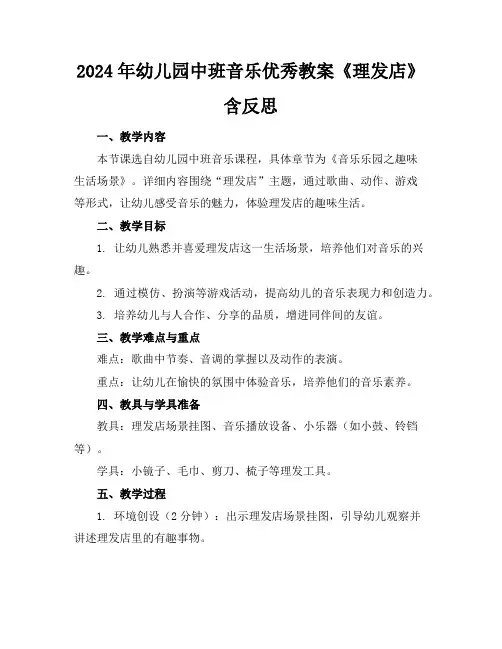 2024年幼儿园中班音乐优秀教案《理发店》含反思

一、教学内容

本节课选自幼儿园中班音乐课程，具体章节为《音乐乐园之趣味生活场景》。详细内容围绕“理发店”主题，通过歌曲、动作、游戏等形式，让幼儿感受音乐的魅力，体验理发店的趣味生活。

二、教学目标

1. 让幼儿熟悉并喜爱理发店这一生活场景，培养他们对音乐的兴趣。

2. 通过模仿、扮演等游戏活动，提高幼儿的音乐表现力和创造力。

3. 培养幼儿与人合作、分享的品质，增进同伴间的友谊。

三、教学难点与重点

难点：歌曲中节奏、音调的掌握以及动作的表演。

重点：让幼儿在愉快的氛围中体验音乐，培养他们的音乐素养。

四、教具与学具准备

教具：理发店场景挂图、音乐播放设备、小乐器（如小鼓、铃铛等）。

学具：小镜子、毛巾、剪刀、梳子等理发工具。

五、教学过程

1. 环境创设（2分钟）：出示理发店场景挂图，引导幼儿观察并讲述理发店里的有趣事物。